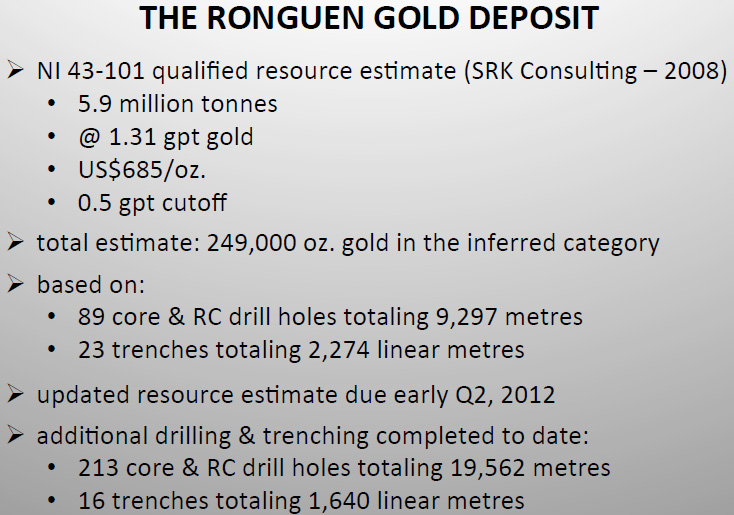 THE RONGUEN GOLD DEPOSIT

➢ NI 43-101 qualified resource estimate (SRK Consulting – 2008)
• 5.9 million tonnes
• @ 1.31 gpt gold
• US$685/oz.
• 0.5 gpt cutoff

➢ total estimate: 249,000 oz. gold in the inferred category

➢ based on:
• 89 core & RC drill holes totaling 9,297 metres
• 23 trenches totaling 2,274 linear metres

➢ updated resource estimate due early Q2, 2012

➢ additional drilling & trenching completed to date:
• 213 core & RC drill holes totaling 19,562 metres
• 16 trenches totaling 1,640 linear metres